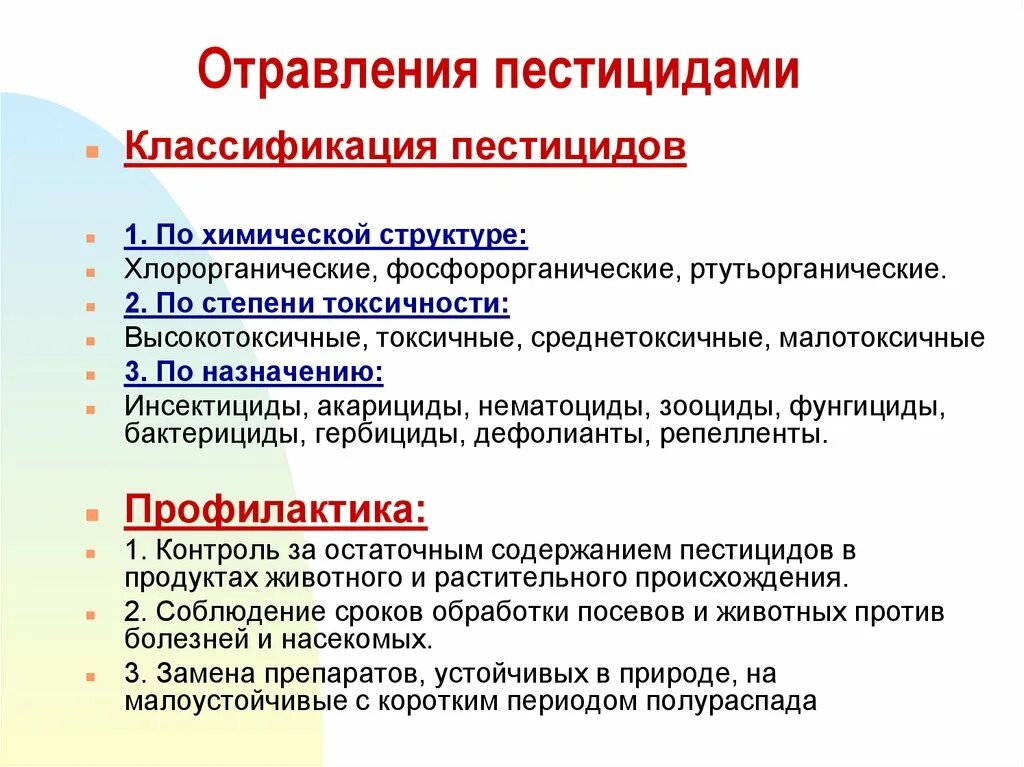 Отравления пестицидами

Классификация пестицидов

1. По химической структуре:

Хлорорганические, фосфорорганические, ртутьорганические.

2. По степени токсичности:

Высокотоксичные, токсичные, среднетоксичные, малотоксичные

3. По назначению:

Инсектициды, акарициды, нематоциды, зооциды, фунгициды, бактерициды, гербициды, дефолианты, репелленты.

Профилактика:

1. Контроль за остаточным содержанием пестицидов в продуктах животного и растительного происхождения.

2. Соблюдение сроков обработки посевов и животных против болезней и насекомых.

3. Замена препаратов, устойчивых в природе, на малоустойчивые с коротким периодом полураспада